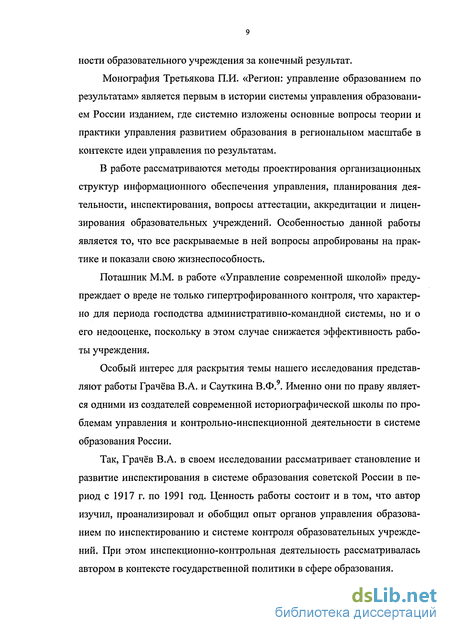 9

ности образовательного учреждения за конечный результат.

Монография Третьякова П.И. «Регион: управление образованием по результатам» является первым в истории системы управления образованием России изданием, где системно изложены основные вопросы теории и практики управления развитием образования в региональном масштабе в контексте идеи управления по результатам.

В работе рассматриваются методы проектирования организационных структур информационного обеспечения управления, планирования деятельности, инспектирования, вопросы аттестации, аккредитации и лицензирования образовательных учреждений. Особенностью данной работы является то, что все раскрываемые в ней вопросы апробированы на практике и показали свою жизнеспособность.

Поташник М.М. в работе «Управление современной школой» предупреждает о вреде не только гипертрофированного контроля, что характерно для периода господства административно-командной системы, но и о его недооценке, поскольку в этом случае снижается эффективность работы учреждения.

Особый интерес для раскрытия темы нашего исследования представляют работы Грачёва В.А. и Сауткина В.Ф.$^9$. Именно они по праву является одними из создателей современной историографической школы по проблемам управления и контрольно-инспекционной деятельности в системе образования России.

Так, Грачёв В.А. в своем исследовании рассматривает становление и развитие инспектирования в системе образования советской России в период с 1917 г. по 1991 год. Ценность работы состоит и в том, что автор изучил, проанализировал и обобщил опыт органов управления образованием по инспектированию и системе контроля образовательных учреждений. При этом инспекционно-контрольная деятельность рассматривалась автором в контексте государственной политики в сфере образования.

dsLib.net
библиотека диссертаций